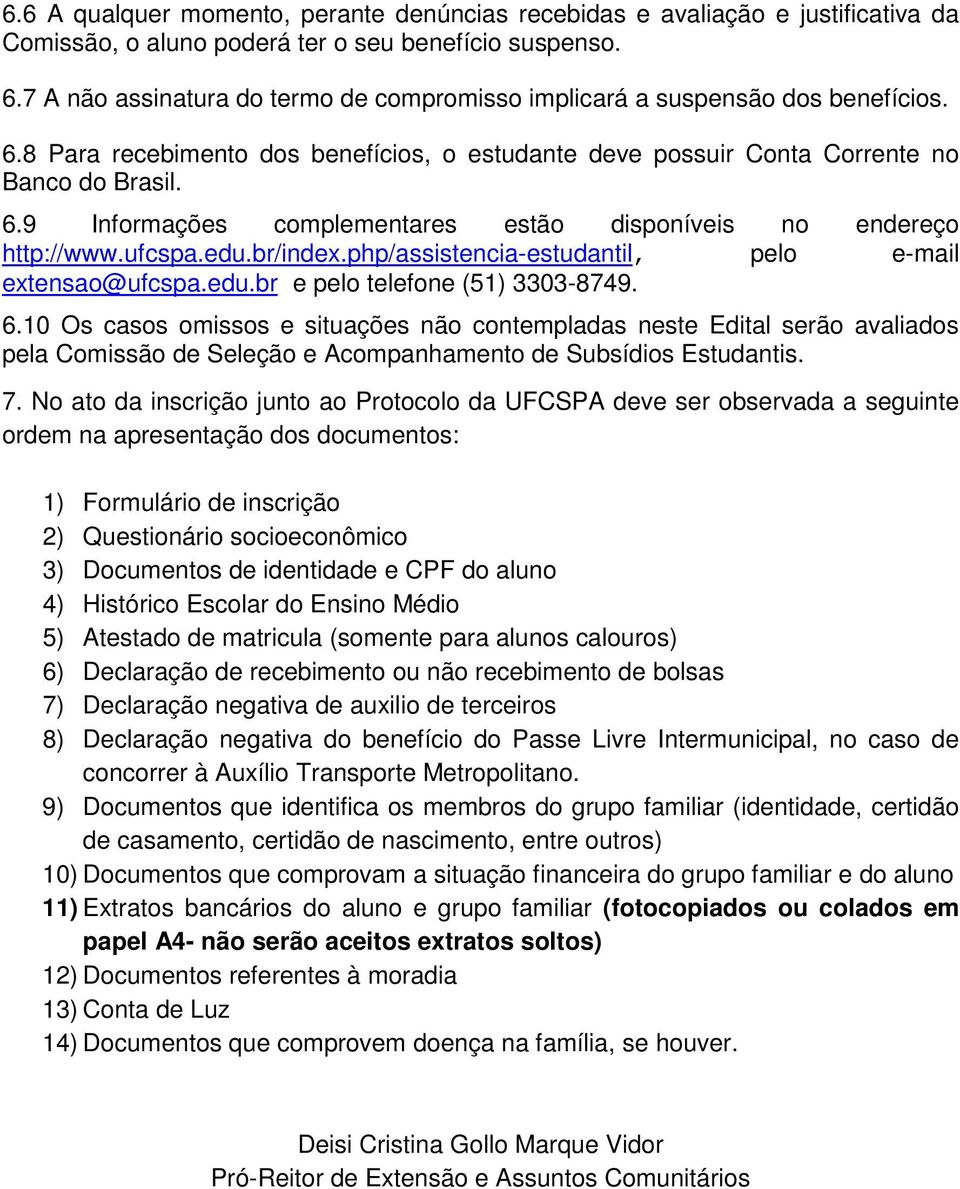 6.6 A qualquer momento, perante denúncias recebidas e avaliação e justificativa da Comissão, o aluno poderá ter o seu benefício suspenso.

6.7 A não assinatura do termo de compromisso implicará a suspensão dos benefícios.

6.8 Para recebimento dos benefícios, o estudante deve possuir Conta Corrente no Banco do Brasil.

6.9 Informações complementares estão disponíveis no endereço http://www.ufcspa.edu.br/index.php/assistencia-estudantil, pelo e-mail extensao@ufcspa.edu.br e pelo telefone (51) 3303-8749.

6.10 Os casos omissos e situações não contempladas neste Edital serão avaliados pela Comissão de Seleção e Acompanhamento de Subsídios Estudantis.

7. No ato da inscrição junto ao Protocolo da UFCSPA deve ser observada a seguinte ordem na apresentação dos documentos:

1) Formulário de inscrição
2) Questionário socioeconômico
3) Documentos de identidade e CPF do aluno
4) Histórico Escolar do Ensino Médio
5) Atestado de matricula (somente para alunos calouros)
6) Declaração de recebimento ou não recebimento de bolsas
7) Declaração negativa de auxilio de terceiros
8) Declaração negativa do benefício do Passe Livre Intermunicipal, no caso de concorrer à Auxílio Transporte Metropolitano.
9) Documentos que identifica os membros do grupo familiar (identidade, certidão de casamento, certidão de nascimento, entre outros)
10) Documentos que comprovam a situação financeira do grupo familiar e do aluno
11) Extratos bancários do aluno e grupo familiar (fotocopiados ou colados em papel A4- não serão aceitos extratos soltos)
12) Documentos referentes à moradia
13) Conta de Luz
14) Documentos que comprovem doença na família, se houver.

Deisi Cristina Gollo Marque Vidor
Pró-Reitor de Extensão e Assuntos Comunitários